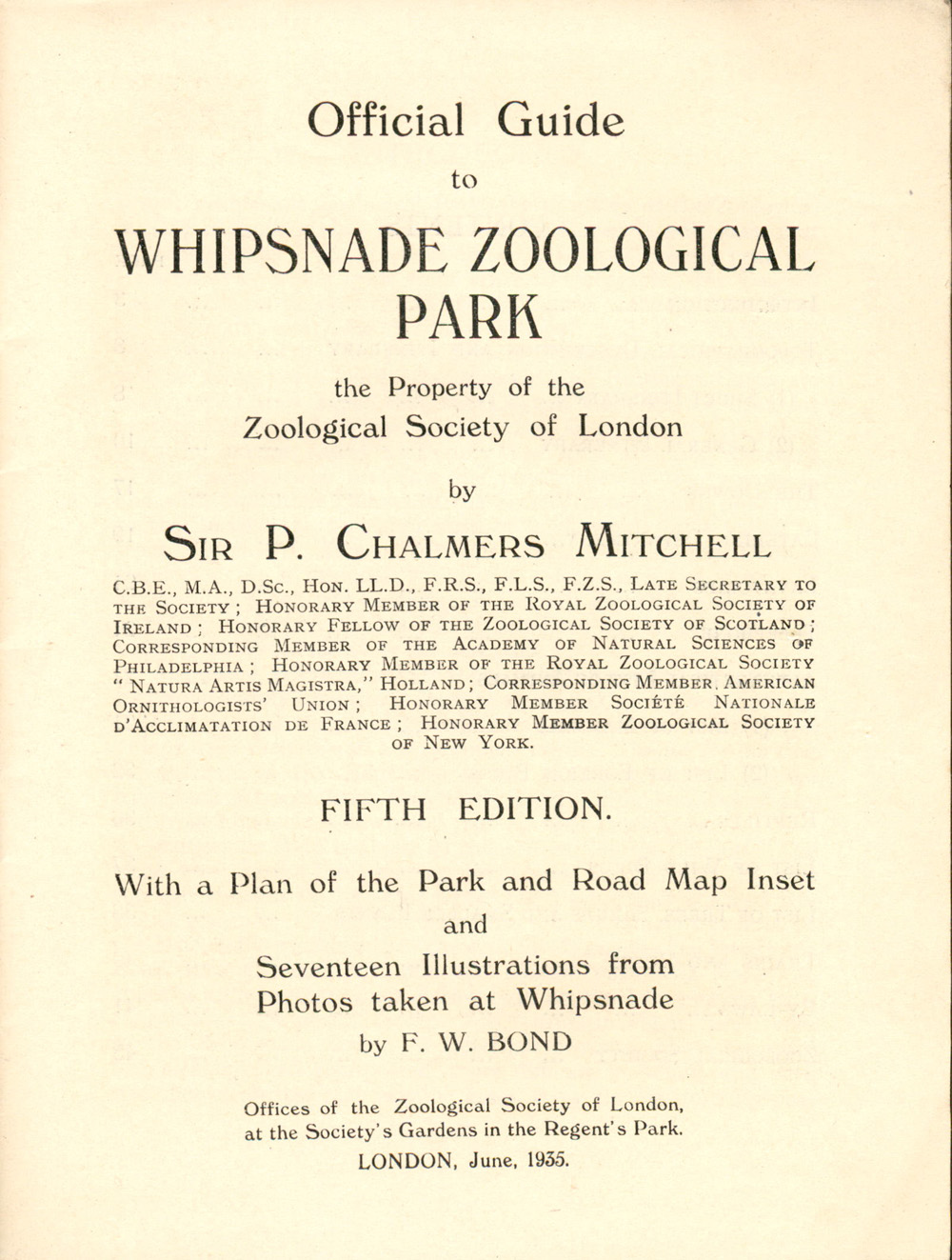 Official Guide
to
WHIPSNADE ZOOLOGICAL PARK

the Property of the
Zoological Society of London

by

SIR P. CHALMERS MITCHELL

C.B.E., M.A., D.Sc., HON. LL.D., F.R.S., F.L.S., F.Z.S., LATE SECRETARY TO THE SOCIETY; HONORARY MEMBER OF THE ROYAL ZOOLOGICAL SOCIETY OF IRELAND; HONORARY FELLOW OF THE ZOOLOGICAL SOCIETY OF SCOTLAND; CORRESPONDING MEMBER OF THE ACADEMY OF NATURAL SCIENCES OF PHILADELPHIA; HONORARY MEMBER OF THE ROYAL ZOOLOGICAL SOCIETY "NATURA ARTIS MAGISTRA," HOLLAND; CORRESPONDING MEMBER, AMERICAN ORNITHOLOGISTS' UNION; HONORARY MEMBER SOCIÉTÉ NATIONALE D'ACCLIMATATION DE FRANCE; HONORARY MEMBER ZOOLOGICAL SOCIETY OF NEW YORK.

FIFTH EDITION.

With a Plan of the Park and Road Map Inset
and
Seventeen Illustrations from
Photos taken at Whipsnade
by F. W. BOND

Offices of the Zoological Society of London,
at the Society's Gardens in the Regent's Park.
LONDON, June, 1935.